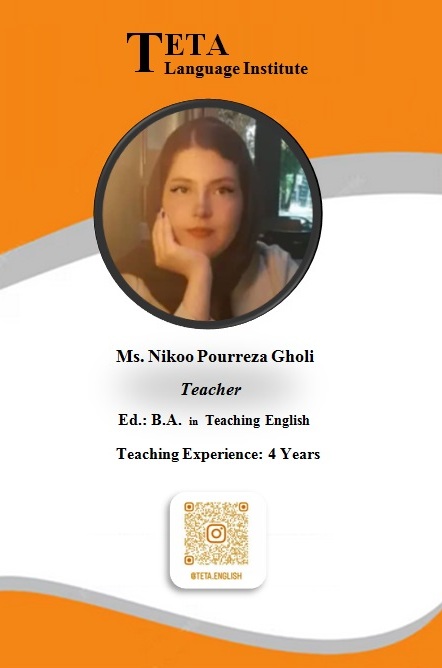 TETA
Language Institute

Ms. Nikoo Pourreza Gholi

Teacher

Ed.: B.A. in Teaching English

Teaching Experience: 4 Years

@TETA.ENGLISH